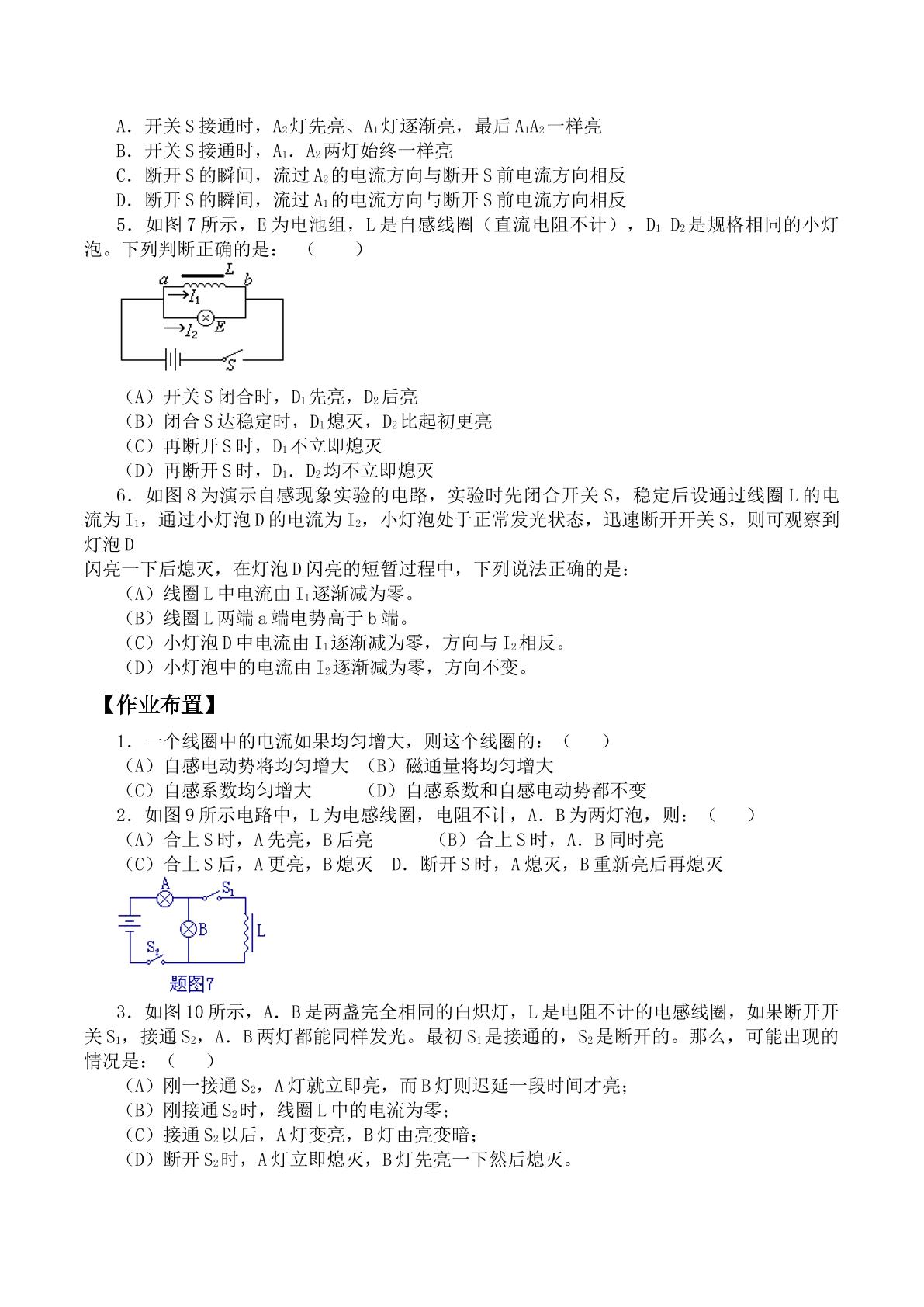 A．开关S接通时，$A_2$灯先亮、$A_1$灯逐渐亮，最后$A_1A_2$一样亮
B．开关S接通时，$A_1$．$A_2$两灯始终一样亮
C．断开S的瞬间，流过$A_2$的电流方向与断开S前电流方向相反
D．断开S的瞬间，流过$A_1$的电流方向与断开S前电流方向相反
5．如图7所示，E为电池组，L是自感线圈（直流电阻不计），$D_1$ $D_2$是规格相同的小灯泡。下列判断正确的是：（ ）

a L b
$I_1$
$I_2$ E
S

（A）开关S闭合时，$D_1$先亮，$D_2$后亮
（B）闭合S达稳定时，$D_1$熄灭，$D_2$比起初更亮
（C）再断开S时，$D_1$不立即熄灭
（D）再断开S时，$D_1$．$D_2$均不立即熄灭
6．如图8为演示自感现象实验的电路，实验时先闭合开关S，稳定后设通过线圈L的电流为$I_1$，通过小灯泡D的电流为$I_2$，小灯泡处于正常发光状态，迅速断开开关S，则可观察到灯泡D
闪亮一下后熄灭，在灯泡D闪亮的短暂过程中，下列说法正确的是：
（A）线圈L中电流由$I_1$逐渐减为零。
（B）线圈L两端a端电势高于b端。
（C）小灯泡D中电流由$I_1$逐渐减为零，方向与$I_2$相反。
（D）小灯泡中的电流由$I_2$逐渐减为零，方向不变。

【作业布置】
1．一个线圈中的电流如果均匀增大，则这个线圈的：（ ）
（A）自感电动势将均匀增大 （B）磁通量将均匀增大
（C）自感系数均匀增大 （D）自感系数和自感电动势都不变
2．如图9所示电路中，L为电感线圈，电阻不计，A．B为两灯泡，则：（ ）
（A）合上S时，A先亮，B后亮 （B）合上S时，A．B同时亮
（C）合上S后，A更亮，B熄灭 D．断开S时，A熄灭，B重新亮后再熄灭

A $S_1$
B L
$S_2$
题图7

3．如图10所示，A．B是两盏完全相同的白炽灯，L是电阻不计的电感线圈，如果断开开关$S_1$，接通$S_2$，A．B两灯都能同样发光。最初$S_1$是接通的，$S_2$是断开的。那么，可能出现的情况是：（ ）
（A）刚一接通$S_2$，A灯就立即亮，而B灯则迟延一段时间才亮；
（B）刚接通$S_2$时，线圈L中的电流为零；
（C）接通$S_2$以后，A灯变亮，B灯由亮变暗；
（D）断开$S_2$时，A灯立即熄灭，B灯先亮一下然后熄灭。